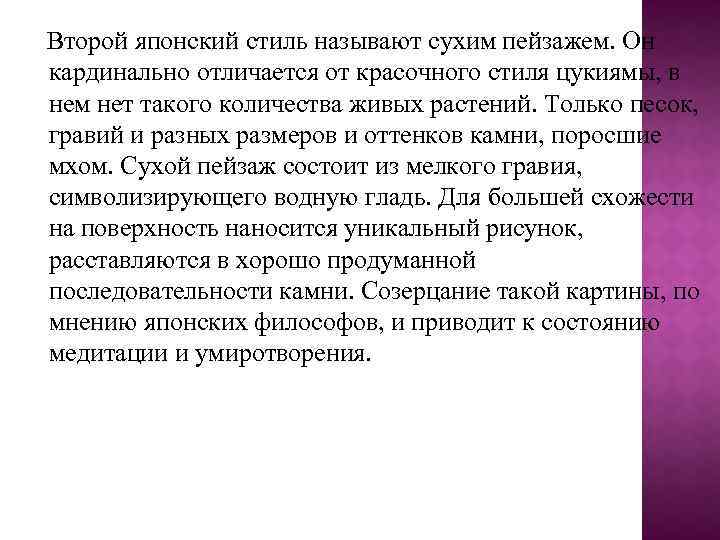 Второй японский стиль называют сухим пейзажем. Он кардинально отличается от красочного стиля цукиямы, в нем нет такого количества живых растений. Только песок, гравий и разных размеров и оттенков камни, поросшие мхом. Сухой пейзаж состоит из мелкого гравия, символизирующего водную гладь. Для большей схожести на поверхность наносится уникальный рисунок, расставляются в хорошо продуманной последовательности камни. Созерцание такой картины, по мнению японских философов, и приводит к состоянию медитации и умиротворения.